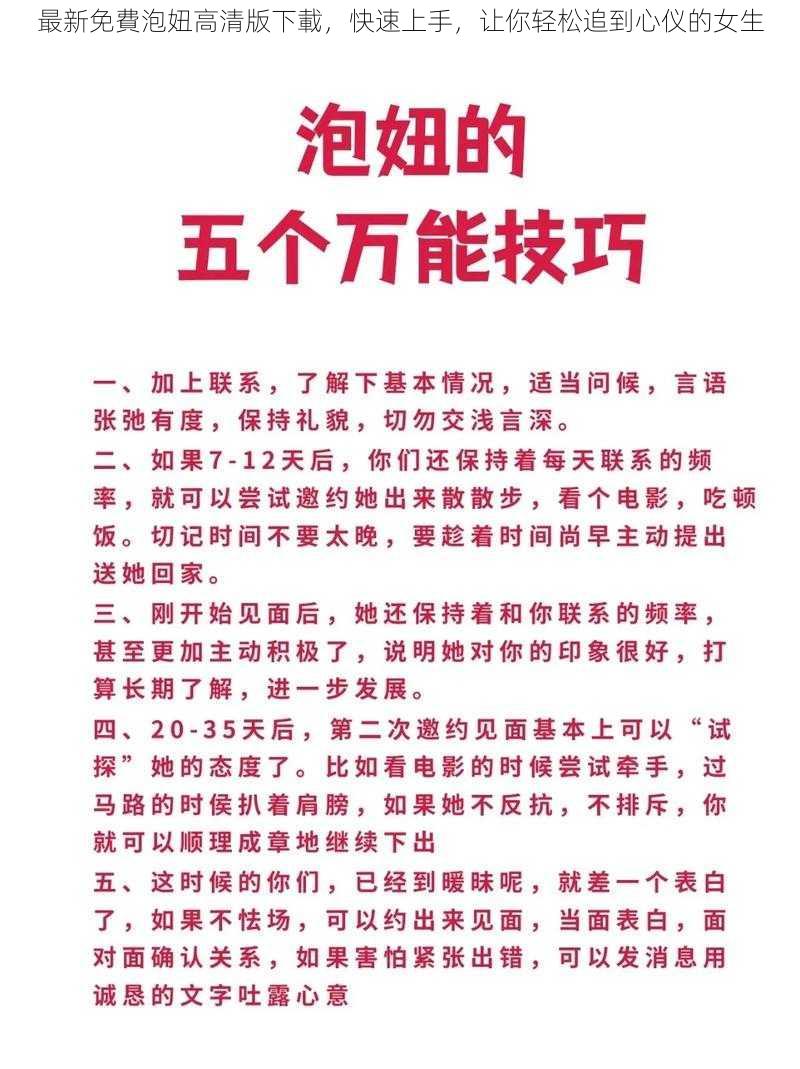 最新免費泡妞高清版下載，快速上手，让你轻松追到心仪的女生

泡妞的
五个万能技巧

一、加上联系，了解下基本情况，适当问候，言语张弛有度，保持礼貌，切勿交浅言深。
二、如果7-12天后，你们还保持着每天联系的频率，就可以尝试邀约她出来散散步，看个电影，吃顿饭。切记时间不要太晚，要趁着时间尚早主动提出送她回家。
三、刚开始见面后，她还保持着和你联系的频率，甚至更加主动积极了，说明她对你的印象很好，打算长期了解，进一步发展。
四、20-35天后，第二次邀约见面基本上可以“试探”她的态度了。比如看电影的时候尝试牵手，过马路的时侯扒着肩膀，如果她不反抗，不排斥，你就可以顺理成章地继续下出
五、这时候的你们，已经到暧昧呢，就差一个表白了，如果不怯场，可以约出来见面，当面表白，面对面确认关系，如果害怕紧张出错，可以发消息用诚恳的文字吐露心意